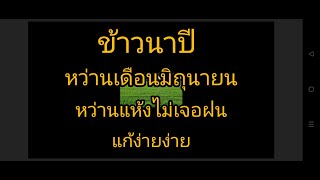 ข้าวนาปี

หว่านเดือนมิถุนายน

หว่านแห้งไม่เจอฝน

แก้ง่ายง่าย